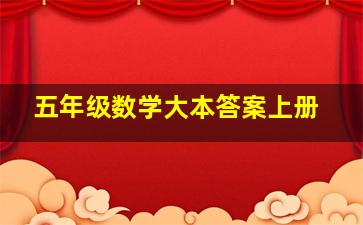 五年级数学大本答案上册